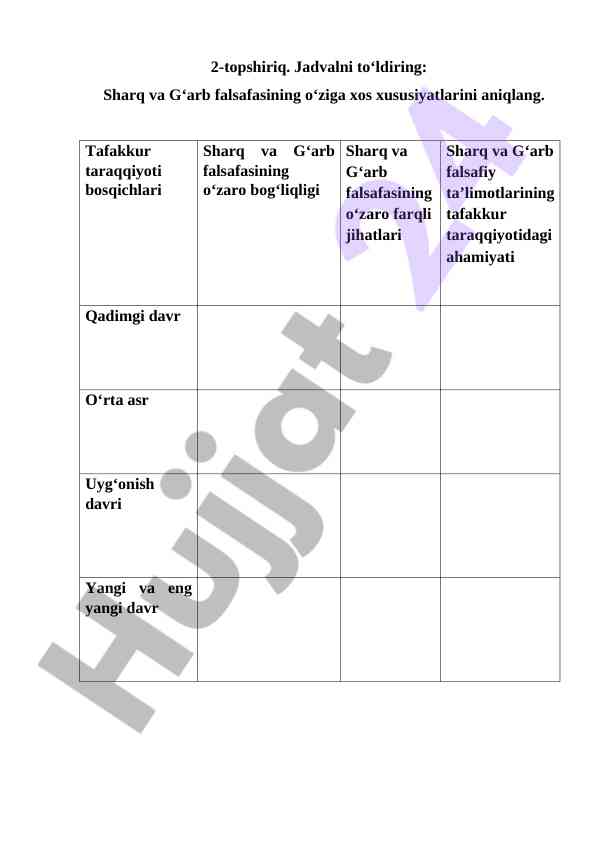 2-topshiriq. Jadvalni to'ldiring:

Sharq va G'arb falsafasining o'ziga xos xususiyatlarini aniqlang.

| Tafakkur taraqqiyoti bosqichlari | Sharq va G'arb falsafasining o'zaro bog'liqligi | Sharq va G'arb falsafasining o'zaro farqli jihatlari | Sharq va G'arb falsafiy ta'limotlarining tafakkur taraqqiyotidagi ahamiyati |
|---|---|---|---|
| Qadimgi davr | | | |
| O'rta asr | | | |
| Uyg'onish davri | | | |
| Yangi va eng yangi davr | | | |

Hujjat 24